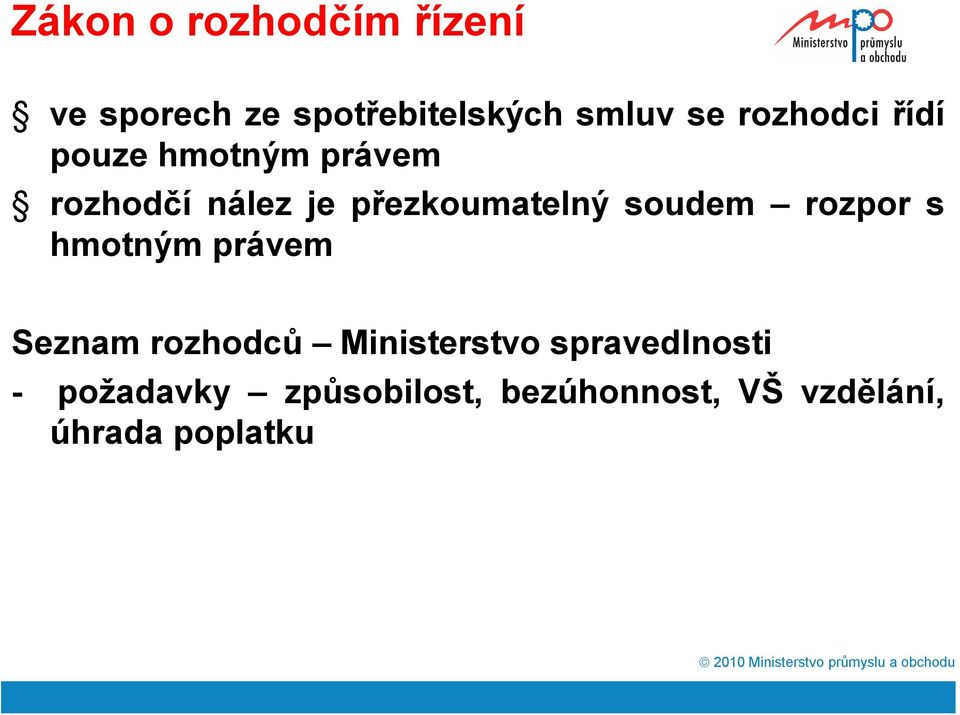 Zákon o rozhodčím řízení

mpo Ministerstvo průmyslu a obchodu

§ ve sporech ze spotřebitelských smluv se rozhodci řídí pouze hmotným právem

§ rozhodčí nález je přezkoumatelný soudem – rozpor s hmotným právem

Seznam rozhodců – Ministerstvo spravedlnosti

- požadavky – způsobilost, bezúhonnost, VŠ vzdělání, úhrada poplatku

© 2010 Ministerstvo průmyslu a obchodu